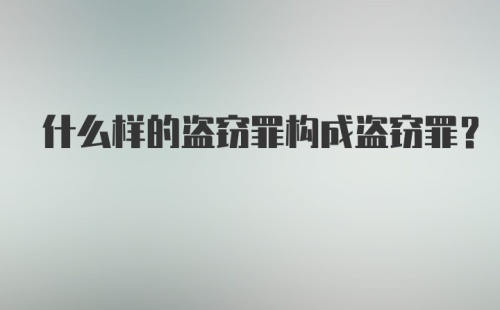 什么样的盗窃罪构成盗窃罪？